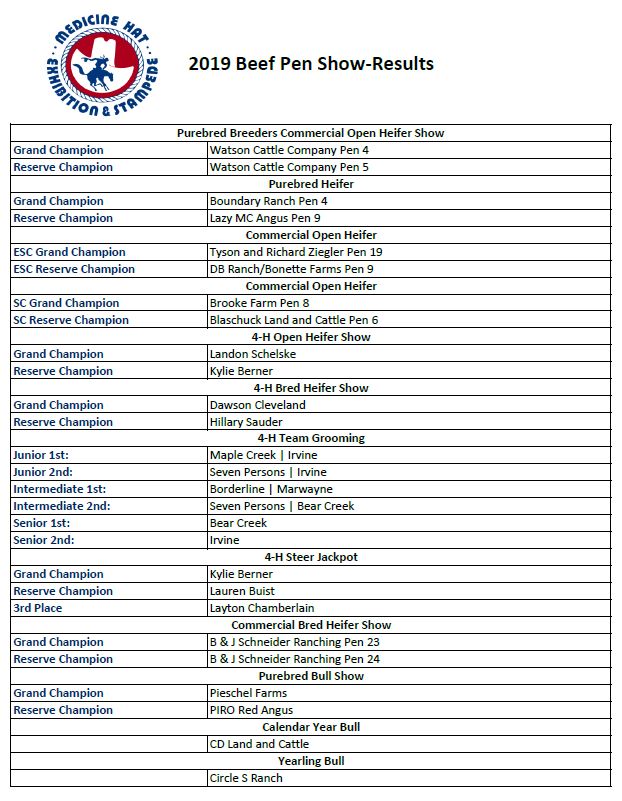 MEDICINE HAT EXHIBITION & STAMPEDE

2019 Beef Pen Show-Results

| Purebred Breeders Commercial Open Heifer Show | |
|---|---|
| Grand Champion | Watson Cattle Company Pen 4 |
| Reserve Champion | Watson Cattle Company Pen 5 |
| Purebred Heifer | |
| Grand Champion | Boundary Ranch Pen 4 |
| Reserve Champion | Lazy MC Angus Pen 9 |
| Commercial Open Heifer | |
| ESC Grand Champion | Tyson and Richard Ziegler Pen 19 |
| ESC Reserve Champion | DB Ranch/Bonette Farms Pen 9 |
| Commercial Open Heifer | |
| SC Grand Champion | Brooke Farm Pen 8 |
| SC Reserve Champion | Blaschuck Land and Cattle Pen 6 |
| 4-H Open Heifer Show | |
| Grand Champion | Landon Schelske |
| Reserve Champion | Kylie Berner |
| 4-H Bred Heifer Show | |
| Grand Champion | Dawson Cleveland |
| Reserve Champion | Hillary Sauder |
| 4-H Team Grooming | |
| Junior 1st: | Maple Creek \| Irvine |
| Junior 2nd: | Seven Persons \| Irvine |
| Intermediate 1st: | Borderline \| Marwayne |
| Intermediate 2nd: | Seven Persons \| Bear Creek |
| Senior 1st: | Bear Creek |
| Senior 2nd: | Irvine |
| 4-H Steer Jackpot | |
| Grand Champion | Kylie Berner |
| Reserve Champion | Lauren Buist |
| 3rd Place | Layton Chamberlain |
| Commercial Bred Heifer Show | |
| Grand Champion | B & J Schneider Ranching Pen 23 |
| Reserve Champion | B & J Schneider Ranching Pen 24 |
| Purebred Bull Show | |
| Grand Champion | Pieschel Farms |
| Reserve Champion | PIRO Red Angus |
| Calendar Year Bull | |
| | CD Land and Cattle |
| Yearling Bull | |
| | Circle S Ranch |